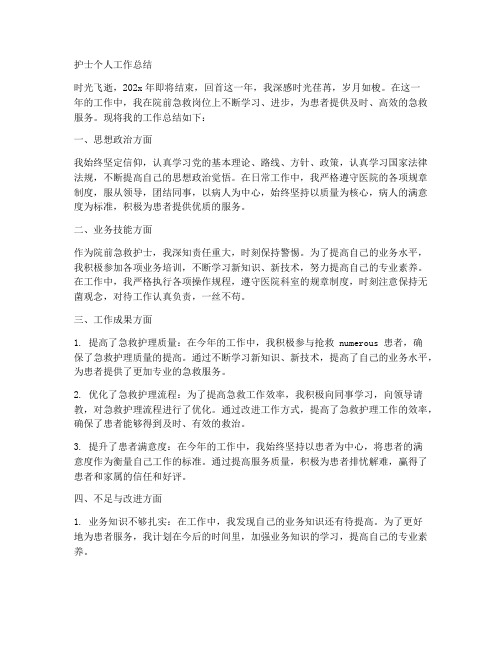 护士个人工作总结

时光飞逝，202x 年即将结束，回首这一年，我深感时光荏苒，岁月如梭。在这一年的工作中，我在院前急救岗位上不断学习、进步，为患者提供及时、高效的急救服务。现将我的工作总结如下：

一、思想政治方面

我始终坚定信仰，认真学习党的基本理论、路线、方针、政策，认真学习国家法律法规，不断提高自己的思想政治觉悟。在日常工作中，我严格遵守医院的各项规章制度，服从领导，团结同事，以病人为中心，始终坚持以质量为核心，病人的满意度为标准，积极为患者提供优质的服务。

二、业务技能方面

作为院前急救护士，我深知责任重大，时刻保持警惕。为了提高自己的业务水平，我积极参加各项业务培训，不断学习新知识、新技术，努力提高自己的专业素养。在工作中，我严格执行各项操作规程，遵守医院科室的规章制度，时刻注意保持无菌观念，对待工作认真负责，一丝不苟。

三、工作成果方面

1. 提高了急救护理质量：在今年的工作中，我积极参与抢救 numerous 患者，确保了急救护理质量的提高。通过不断学习新知识、新技术，提高了自己的业务水平，为患者提供了更加专业的急救服务。

2. 优化了急救护理流程：为了提高急救工作效率，我积极向同事学习，向领导请教，对急救护理流程进行了优化。通过改进工作方式，提高了急救护理工作的效率，确保了患者能够得到及时、有效的救治。

3. 提升了患者满意度：在今年的工作中，我始终坚持以患者为中心，将患者的满意度作为衡量自己工作的标准。通过提高服务质量，积极为患者排忧解难，赢得了患者和家属的信任和好评。

四、不足与改进方面

1. 业务知识不够扎实：在工作中，我发现自己的业务知识还有待提高。为了更好地为患者服务，我计划在今后的时间里，加强业务知识的学习，提高自己的专业素养。